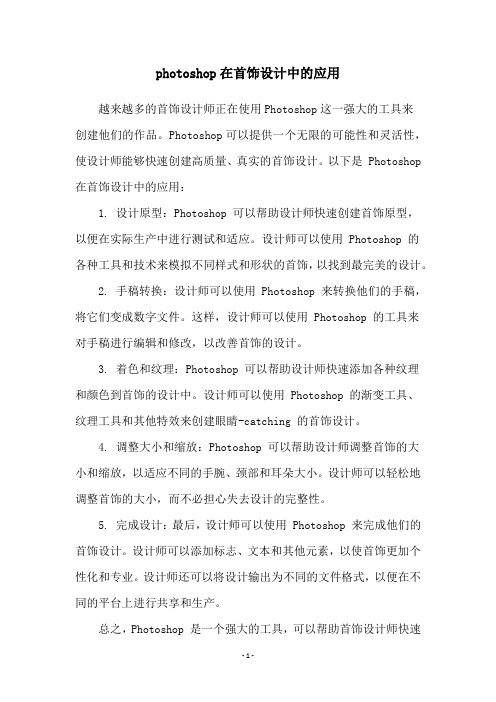 photoshop在首饰设计中的应用

越来越多的首饰设计师正在使用Photoshop这一强大的工具来创建他们的作品。Photoshop可以提供一个无限的可能性和灵活性，使设计师能够快速创建高质量、真实的首饰设计。以下是 Photoshop 在首饰设计中的应用：

1. 设计原型：Photoshop 可以帮助设计师快速创建首饰原型，以便在实际生产中进行测试和适应。设计师可以使用 Photoshop 的各种工具和技术来模拟不同样式和形状的首饰，以找到最完美的设计。

2. 手稿转换：设计师可以使用 Photoshop 来转换他们的手稿，将它们变成数字文件。这样，设计师可以使用 Photoshop 的工具来对手稿进行编辑和修改，以改善首饰的设计。

3. 着色和纹理：Photoshop 可以帮助设计师快速添加各种纹理和颜色到首饰的设计中。设计师可以使用 Photoshop 的渐变工具、纹理工具和其他特效来创建眼睛-catching 的首饰设计。

4. 调整大小和缩放：Photoshop 可以帮助设计师调整首饰的大小和缩放，以适应不同的手腕、颈部和耳朵大小。设计师可以轻松地调整首饰的大小，而不必担心失去设计的完整性。

5. 完成设计：最后，设计师可以使用 Photoshop 来完成他们的首饰设计。设计师可以添加标志、文本和其他元素，以使首饰更加个性化和专业。设计师还可以将设计输出为不同的文件格式，以便在不同的平台上进行共享和生产。

总之，Photoshop 是一个强大的工具，可以帮助首饰设计师快速

-1-